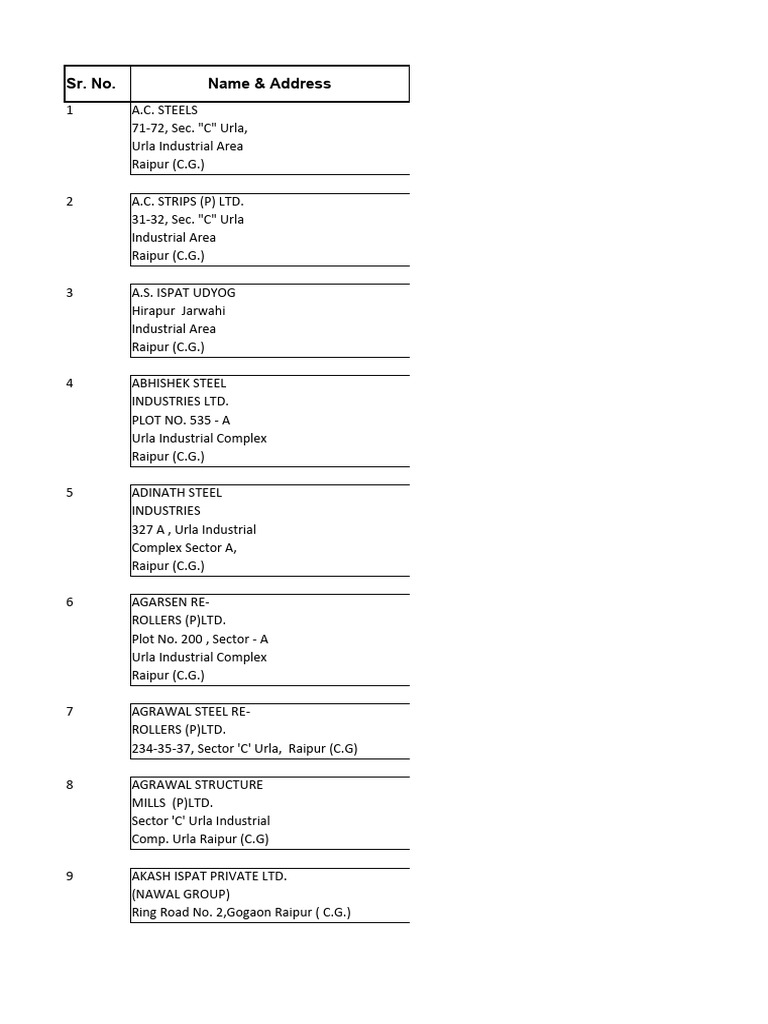 | Sr. No. | Name & Address |
|---|---|
| 1 | A.C. STEELS 71-72, Sec. "C" Urla, Urla Industrial Area Raipur (C.G.) |
| 2 | A.C. STRIPS (P) LTD. 31-32, Sec. "C" Urla Industrial Area Raipur (C.G.) |
| 3 | A.S. ISPAT UDYOG Hirapur Jarwahi Industrial Area Raipur (C.G.) |
| 4 | ABHISHEK STEEL INDUSTRIES LTD. PLOT NO. 535 - A Urla Industrial Complex Raipur (C.G.) |
| 5 | ADINATH STEEL INDUSTRIES 327 A , Urla Industrial Complex Sector A, Raipur (C.G.) |
| 6 | AGARSEN RE-ROLLERS (P)LTD. Plot No. 200 , Sector - A Urla Industrial Complex Raipur (C.G.) |
| 7 | AGRAWAL STEEL RE-ROLLERS (P)LTD. 234-35-37, Sector 'C' Urla, Raipur (C.G) |
| 8 | AGRAWAL STRUCTURE MILLS (P)LTD. Sector 'C' Urla Industrial Comp. Urla Raipur (C.G) |
| 9 | AKASH ISPAT PRIVATE LTD. (NAWAL GROUP) Ring Road No. 2,Gogaon Raipur ( C.G.) |